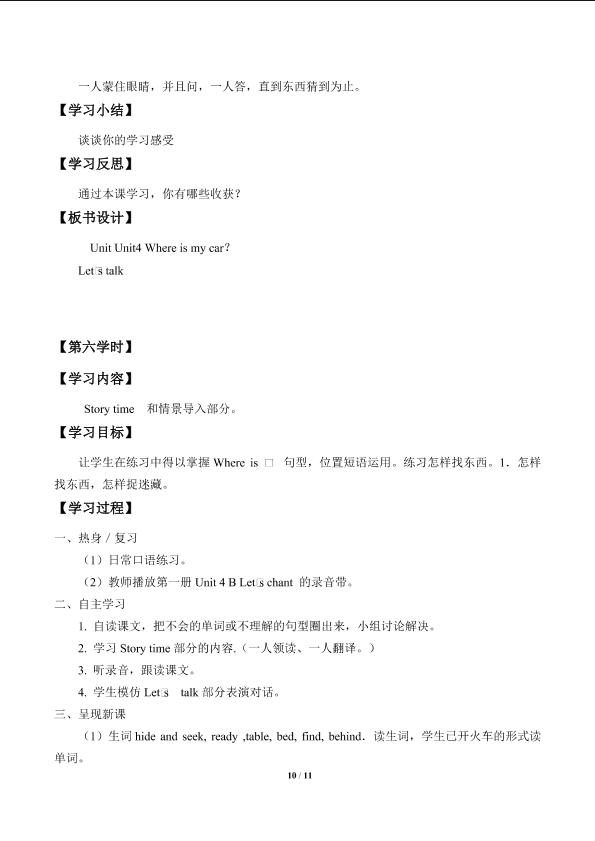 一人蒙住眼睛，并且问，一人答，直到东西猜到为止。

【学习小结】

谈谈你的学习感受

【学习反思】

通过本课学习，你有哪些收获？

【板书设计】

Unit Unit4 Where is my car?

Let□s talk

【第六学时】

【学习内容】

Story time 和情景导入部分。

【学习目标】

让学生在练习中得以掌握 Where is □ 句型，位置短语运用。练习怎样找东西。1. 怎样找东西，怎样捉迷藏。

【学习过程】

一、热身 / 复习

（1）日常口语练习。

（2）教师播放第一册 Unit 4 B Let□s chant 的录音带。

二、自主学习

1. 自读课文，把不会的单词或不理解的句型圈出来，小组讨论解决。

2. 学习 Story time 部分的内容.（一人领读、一人翻译。）

3. 听录音，跟读课文。

4. 学生模仿 Let□s talk 部分表演对话。

三、呈现新课

（1）生词 hide and seek, ready ,table, bed, find, behind. 读生词，学生已开火车的形式读单词。

10 / 11